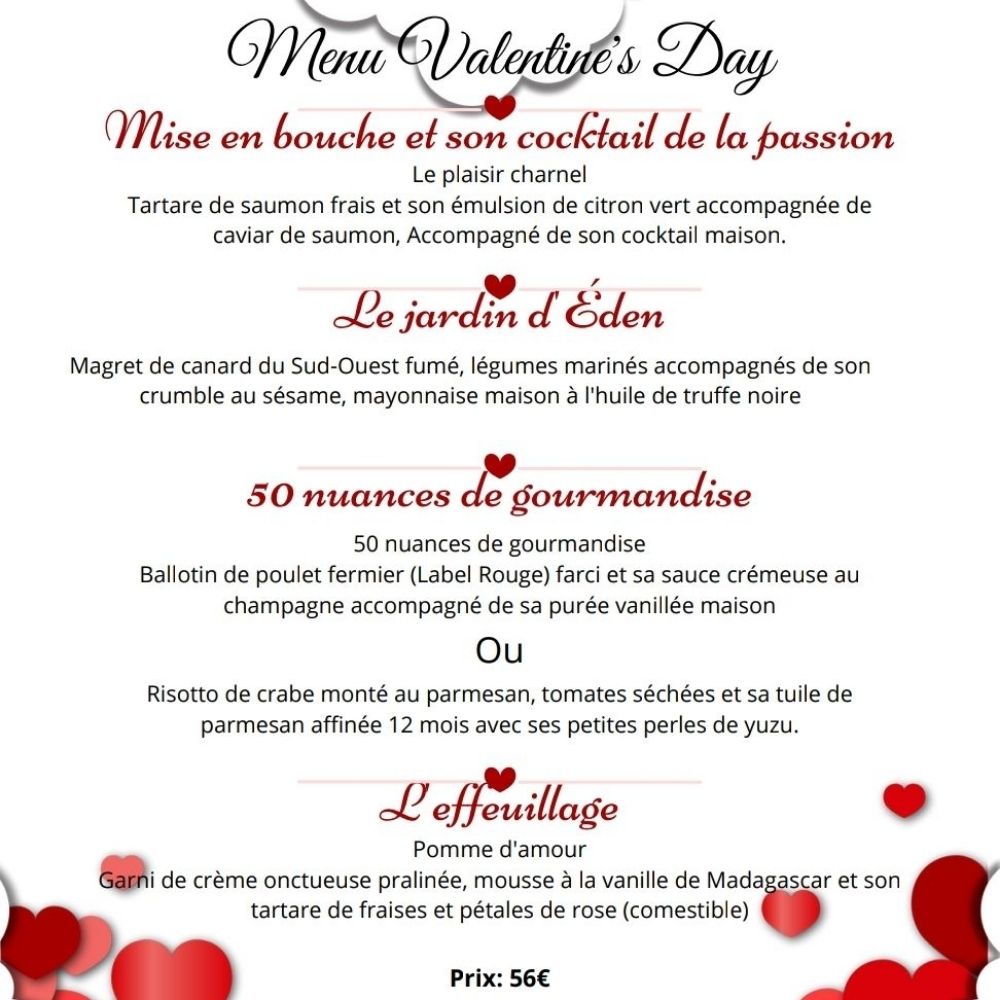 Menu Valentine's Day

Mise en bouche et son cocktail de la passion

Le plaisir charnel
Tartare de saumon frais et son émulsion de citron vert accompagnée de caviar de saumon, Accompagné de son cocktail maison.

Le jardin d'Éden

Magret de canard du Sud-Ouest fumé, légumes marinés accompagnés de son crumble au sésame, mayonnaise maison à l'huile de truffe noire

50 nuances de gourmandise

50 nuances de gourmandise
Ballotin de poulet fermier (Label Rouge) farci et sa sauce crémeuse au champagne accompagné de sa purée vanillée maison

Ou

Risotto de crabe monté au parmesan, tomates séchées et sa tuile de parmesan affinée 12 mois avec ses petites perles de yuzu.

L'effeuillage

Pomme d'amour
Garni de crème onctueuse pralinée, mousse à la vanille de Madagascar et son tartare de fraises et pétales de rose (comestible)

Prix: 56€